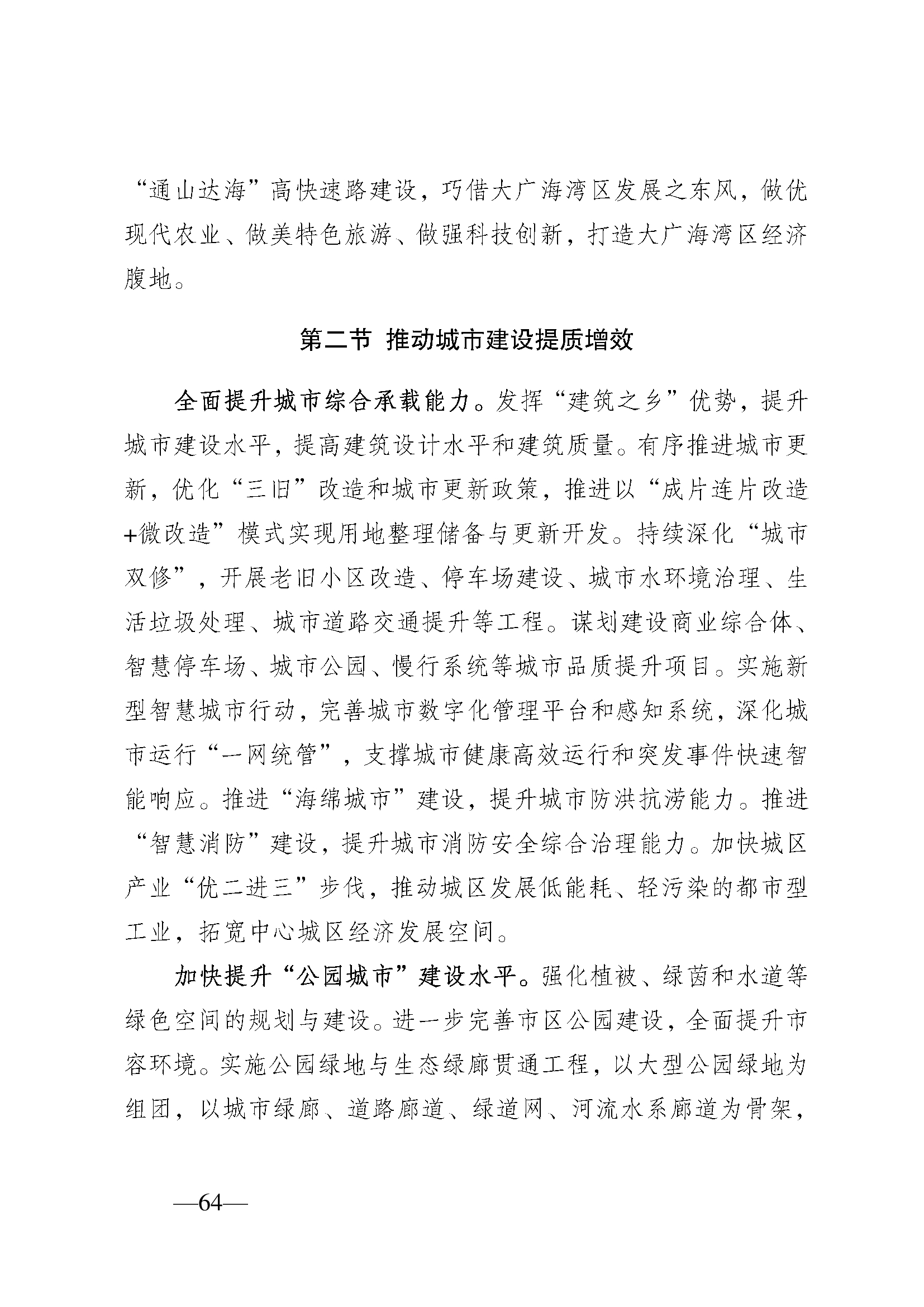 “通山达海”高快速路建设，巧借大广海湾区发展之东风，做优现代农业、做美特色旅游、做强科技创新，打造大广海湾区经济腹地。

第二节 推动城市建设提质增效

全面提升城市综合承载能力。发挥“建筑之乡”优势，提升城市建设水平，提高建筑设计水平和建筑质量。有序推进城市更新，优化“三旧”改造和城市更新政策，推进以“成片连片改造+微改造”模式实现用地整理储备与更新开发。持续深化“城市双修”，开展老旧小区改造、停车场建设、城市水环境治理、生活垃圾处理、城市道路交通提升等工程。谋划建设商业综合体、智慧停车场、城市公园、慢行系统等城市品质提升项目。实施新型智慧城市行动，完善城市数字化管理平台和感知系统，深化城市运行“一网统管”，支撑城市健康高效运行和突发事件快速智能响应。推进“海绵城市”建设，提升城市防洪抗涝能力。推进“智慧消防”建设，提升城市消防安全综合治理能力。加快城区产业“优二进三”步伐，推动城区发展低能耗、轻污染的都市型工业，拓宽中心城区经济发展空间。

加快提升“公园城市”建设水平。强化植被、绿茵和水道等绿色空间的规划与建设。进一步完善市区公园建设，全面提升市容环境。实施公园绿地与生态绿廊贯通工程，以大型公园绿地为组团，以城市绿廊、道路廊道、绿道网、河流水系廊道为骨架，

—64—